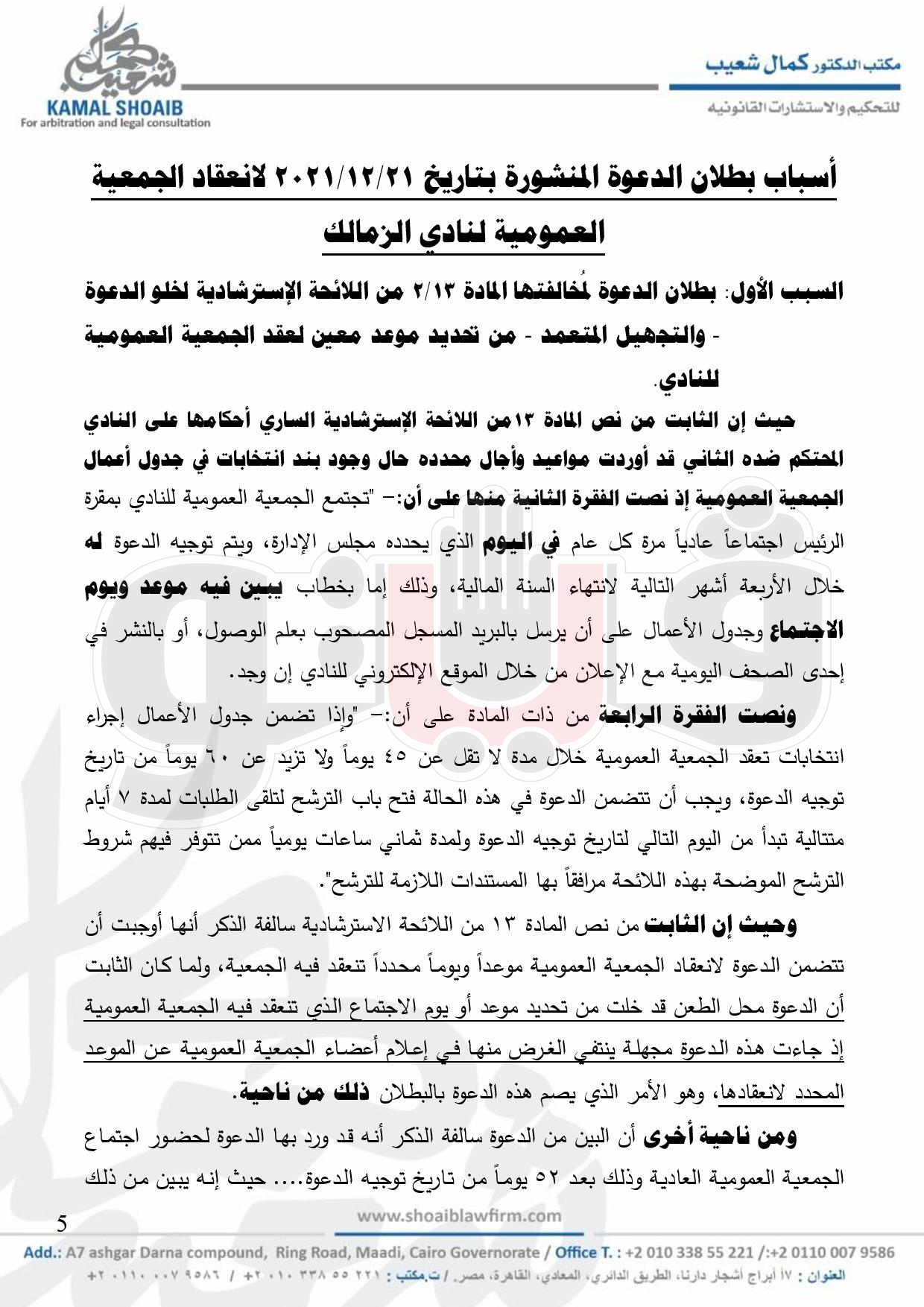 مكتب الدكتور كمال شعيب
للتحكيم والاستشارات القانونيه

KAMAL SHOAIB
For arbitration and legal consultation

أسباب بطلان الدعوة المنشورة بتاريخ ٢٠٢١/١٢/٢١ لانعقاد الجمعية العمومية لنادي الزمالك

السبب الأول: بطلان الدعوة لمُخالفتها المادة ٢/١٣ من اللائحة الإسترشادية لخلو الدعوة - والتجهيل المتعمد - من تحديد موعد معين لعقد الجمعية العمومية للنادي.

حيث إن الثابت من نص المادة ١٣من اللائحة الإسترشادية الساري أحكامها على النادي المحتكم ضده الثاني قد أوردت مواعيد وأجال محدده حال وجود بند انتخابات في جدول أعمال الجمعية العمومية إذ نصت الفقرة الثانية منها على أن:- "تجتمع الجمعية العمومية للنادي بمقرة الرئيس اجتماعاً عادياً مرة كل عام في اليوم الذي يحدده مجلس الإدارة، ويتم توجيه الدعوة له خلال الأربعة أشهر التالية لانتهاء السنة المالية، وذلك إما بخطاب يبين فيه موعد ويوم الاجتماع وجدول الأعمال على أن يرسل بالبريد المسجل المصحوب بعلم الوصول، أو بالنشر في إحدى الصحف اليومية مع الإعلان من خلال الموقع الإلكتروني للنادي إن وجد.

ونصت الفقرة الرابعة من ذات المادة على أن:- "وإذا تضمن جدول الأعمال إجراء انتخابات تعقد الجمعية العمومية خلال مدة لا تقل عن ٤٥ يوماً ولا تزيد عن ٦٠ يوماً من تاريخ توجيه الدعوة، ويجب أن تتضمن الدعوة في هذه الحالة فتح باب الترشح لتلقى الطلبات لمدة ٧ أيام متتالية تبدأ من اليوم التالي لتاريخ توجيه الدعوة ولمدة ثماني ساعات يومياً ممن تتوفر فيهم شروط الترشح الموضحة بهذه اللائحة مرافقاً بها المستندات اللازمة للترشح".

وحيث إن الثابت من نص المادة ١٣ من اللائحة الاسترشادية سالفة الذكر أنها أوجبت أن تتضمن الدعوة لانعقاد الجمعية العمومية موعداً ويوماً محدداً تنعقد فيه الجمعية، ولما كان الثابت أن الدعوة محل الطعن قد خلت من تحديد موعد أو يوم الاجتماع الذي تنعقد فيه الجمعية العمومية إذ جاءت هذه الدعوة مجهلة ينتفي الغرض منها في إعلام أعضاء الجمعية العمومية عن الموعد المحدد لانعقادها، وهو الأمر الذي يصم هذه الدعوة بالبطلان ذلك من ناحية.

ومن ناحية أخرى أن البين من الدعوة سالفة الذكر أنه قد ورد بها الدعوة لحضور اجتماع الجمعية العمومية العادية وذلك بعد ٥٢ يوماً من تاريخ توجيه الدعوة.... حيث إنه يبين من ذلك

5

www.shoaiblawfirm.com

Add.: A7 ashgar Darna compound, Ring Road, Maadi, Cairo Governorate / Office T. : +2 010 338 55 221 /:+2 0110 007 9586
العنوان : ٧أ أبراج أشجار دارنا، الطريق الدائري، المعادي، القاهرة، مصر. / ت.مكتب : ٢٢١ ٥٥ ٣٣٨ ٠١٠ ٢+ / ٩٥٨٦ ٠٠٧ ٠١١٠ ٢+